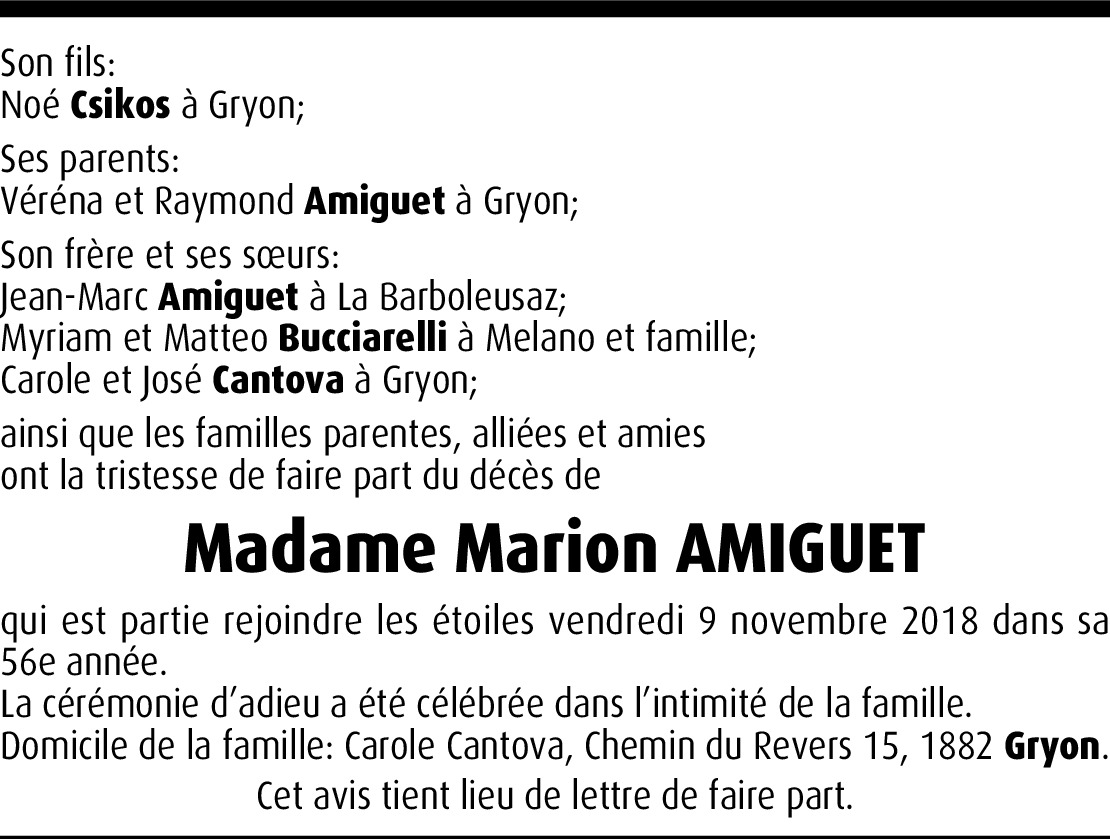 Son fils:
Noé Csikos à Gryon;

Ses parents:
Véréna et Raymond Amiguet à Gryon;

Son frère et ses sœurs:
Jean-Marc Amiguet à La Barboleusaz;
Myriam et Matteo Bucciarelli à Melano et famille;
Carole et José Cantova à Gryon;

ainsi que les familles parentes, alliées et amies ont la tristesse de faire part du décès de

Madame Marion AMIGUET

qui est partie rejoindre les étoiles vendredi 9 novembre 2018 dans sa 56e année.
La cérémonie d'adieu a été célébrée dans l'intimité de la famille.
Domicile de la famille: Carole Cantova, Chemin du Revers 15, 1882 Gryon.

Cet avis tient lieu de lettre de faire part.